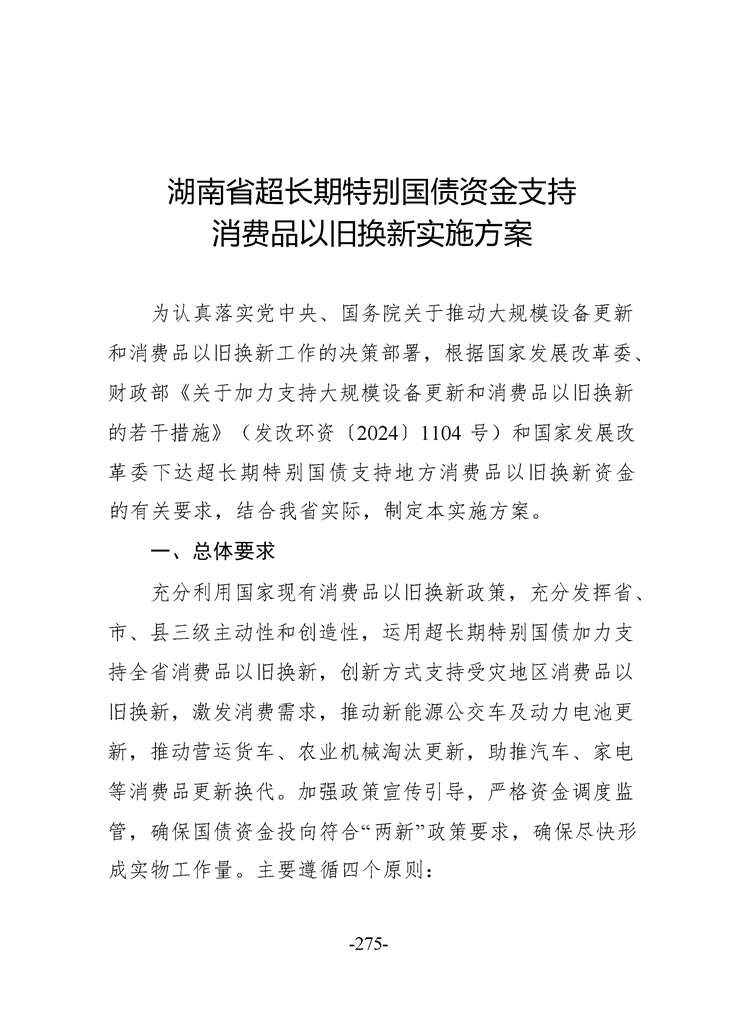 湖南省超长期特别国债资金支持
消费品以旧换新实施方案

为认真落实党中央、国务院关于推动大规模设备更新和消费品以旧换新工作的决策部署，根据国家发展改革委、财政部《关于加力支持大规模设备更新和消费品以旧换新的若干措施》（发改环资〔2024〕1104 号）和国家发展改革委下达超长期特别国债支持地方消费品以旧换新资金的有关要求，结合我省实际，制定本实施方案。

一、总体要求

充分利用国家现有消费品以旧换新政策，充分发挥省、市、县三级主动性和创造性，运用超长期特别国债加力支持全省消费品以旧换新，创新方式支持受灾地区消费品以旧换新，激发消费需求，推动新能源公交车及动力电池更新，推动营运货车、农业机械淘汰更新，助推汽车、家电等消费品更新换代。加强政策宣传引导，严格资金调度监管，确保国债资金投向符合“两新”政策要求，确保尽快形成实物工作量。主要遵循四个原则：

-275-